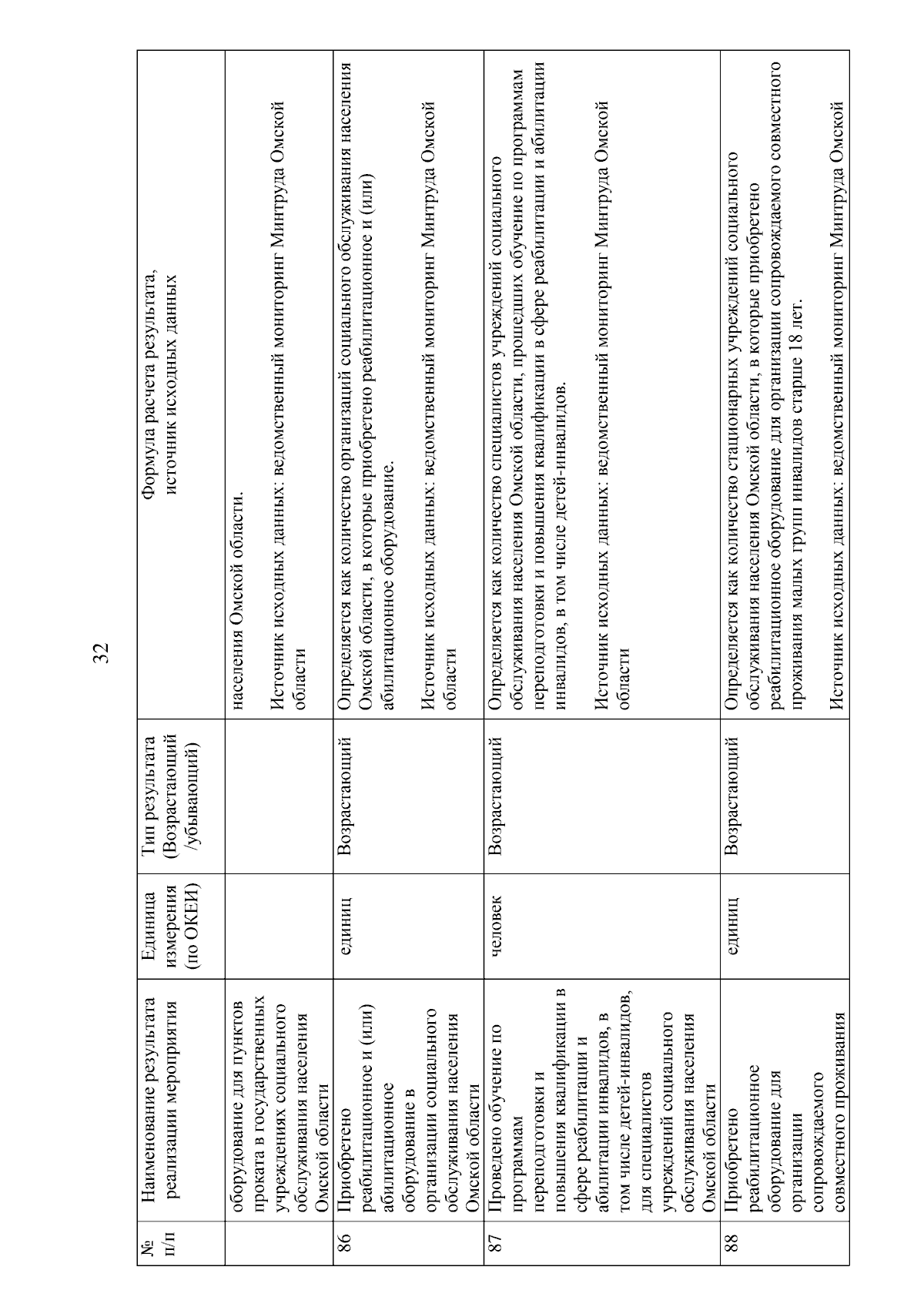 32

| № п/п | Наименование результата реализации мероприятия | Единица измерения (по ОКЕИ) | Тип результата (Возрастающий /убывающий) | Формула расчета результата, источник исходных данных |
|---|---|---|---|---|
| | оборудование для пунктов проката в государственных учреждениях социального обслуживания населения Омской области | | | населения Омской области. Источник исходных данных: ведомственный мониторинг Минтруда Омской области |
| 86 | Приобретено реабилитационное и (или) абилитационное оборудование в организации социального обслуживания населения Омской области | единиц | Возрастающий | Определяется как количество организаций социального обслуживания населения Омской области, в которые приобретено реабилитационное и (или) абилитационное оборудование. Источник исходных данных: ведомственный мониторинг Минтруда Омской области |
| 87 | Проведено обучение по программам переподготовки и повышения квалификации в сфере реабилитации и абилитации инвалидов, в том числе детей-инвалидов, для специалистов учреждений социального обслуживания населения Омской области | человек | Возрастающий | Определяется как количество специалистов учреждений социального обслуживания населения Омской области, прошедших обучение по программам переподготовки и повышения квалификации в сфере реабилитации и абилитации инвалидов, в том числе детей-инвалидов. Источник исходных данных: ведомственный мониторинг Минтруда Омской области |
| 88 | Приобретено реабилитационное оборудование для организации сопровождаемого совместного проживания | единиц | Возрастающий | Определяется как количество стационарных учреждений социального обслуживания населения Омской области, в которые приобретено реабилитационное оборудование для организации сопровождаемого совместного проживания малых групп инвалидов старше 18 лет. Источник исходных данных: ведомственный мониторинг Минтруда Омской |